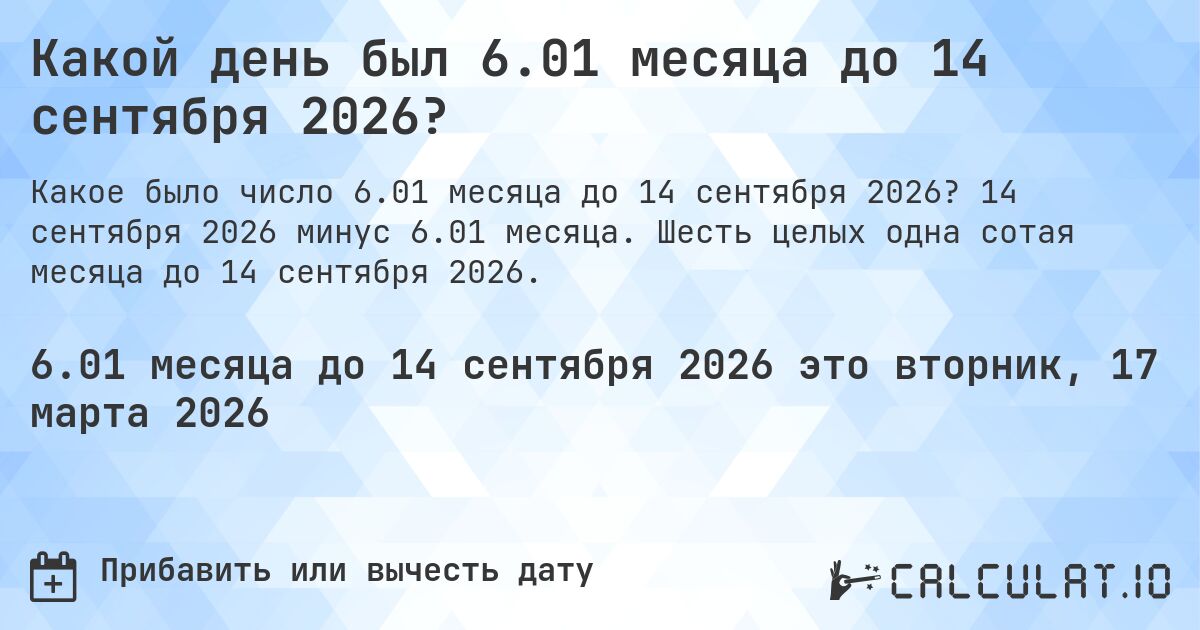 Какой день был 6.01 месяца до 14 сентября 2026?

Какое было число 6.01 месяца до 14 сентября 2026? 14 сентября 2026 минус 6.01 месяца. Шесть целых одна сотая месяца до 14 сентября 2026.

6.01 месяца до 14 сентября 2026 это вторник, 17 марта 2026

Прибавить или вычесть дату

CALCULAT.IO